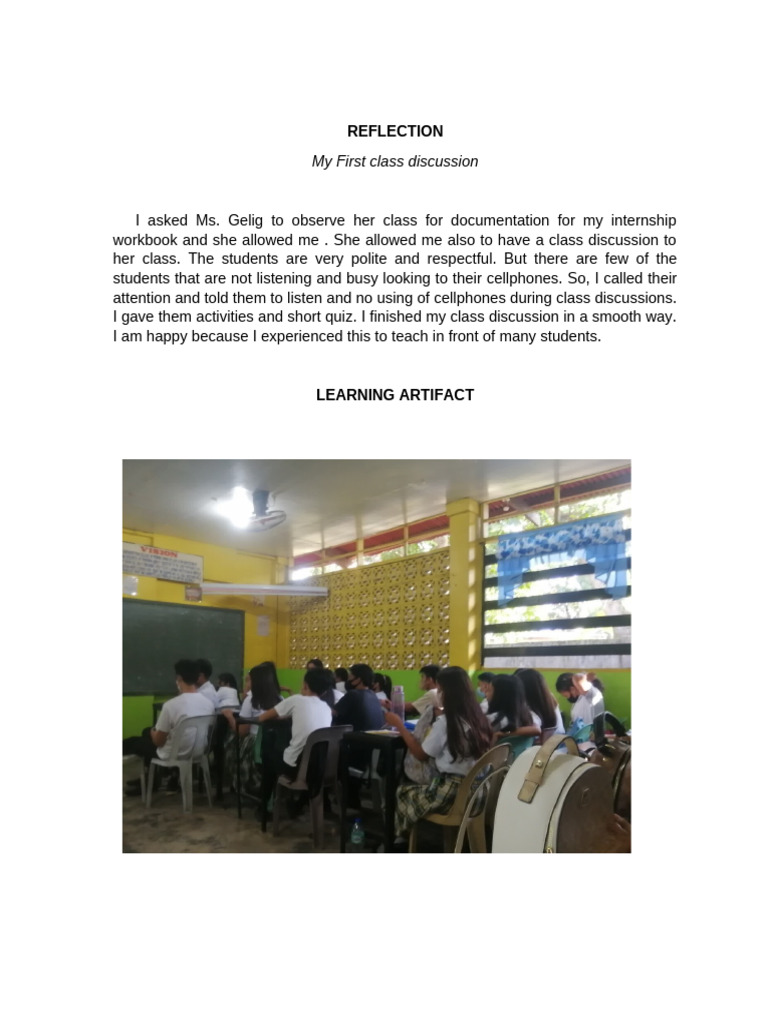 REFLECTION

My First class discussion

I asked Ms. Gelig to observe her class for documentation for my internship workbook and she allowed me . She allowed me also to have a class discussion to her class. The students are very polite and respectful. But there are few of the students that are not listening and busy looking to their cellphones. So, I called their attention and told them to listen and no using of cellphones during class discussions. I gave them activities and short quiz. I finished my class discussion in a smooth way. I am happy because I experienced this to teach in front of many students.

LEARNING ARTIFACT

VISION